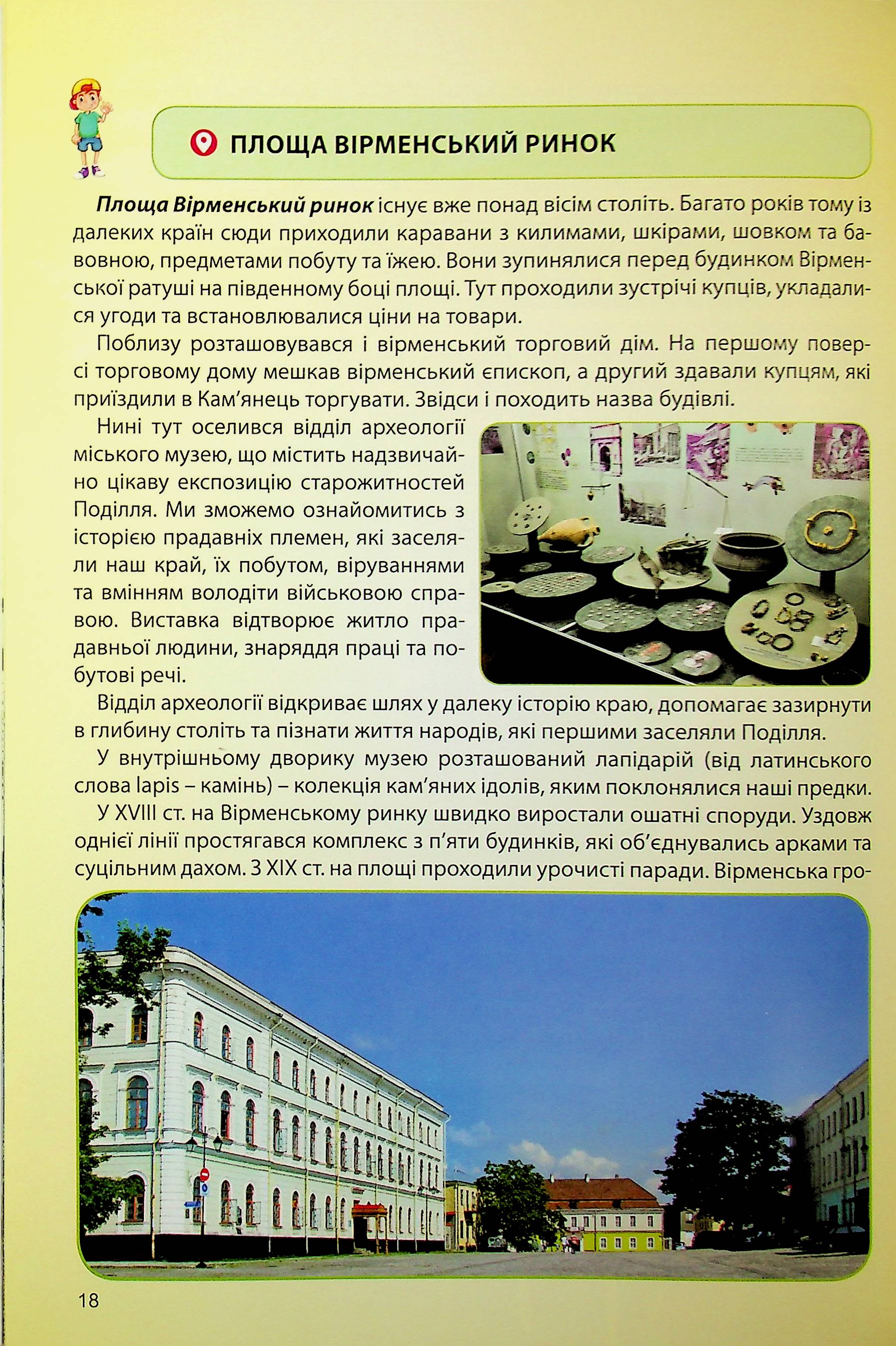 ПЛОЩА ВІРМЕНСЬКИЙ РИНОК

Площа Вірменський ринок існує вже понад вісім століть. Багато років тому із далеких країн сюди приходили каравани з килимами, шкірами, шовком та бавовною, предметами побуту та їжею. Вони зупинялися перед будинком Вірменської ратуші на південному боці площі. Тут проходили зустрічі купців, укладалися угоди та встановлювалися ціни на товари.

Поблизу розташовувався і вірменський торговий дім. На першому поверсі торговому дому мешкав вірменський єпископ, а другий здавали купцям, які приїздили в Кам'янець торгувати. Звідси і походить назва будівлі.

Нині тут оселився відділ археології міського музею, що містить надзвичайно цікаву експозицію старожитностей Поділля. Ми зможемо ознайомитись з історією прадавніх племен, які заселяли наш край, їх побутом, віруваннями та вмінням володіти військовою справою. Виставка відтворює житло прадавньої людини, знаряддя праці та побутові речі.

Відділ археології відкриває шлях у далеку історію краю, допомагає зазирнути в глибину століть та пізнати життя народів, які першими заселяли Поділля.

У внутрішньому дворику музею розташований лапідарій (від латинського слова lapis – камінь) – колекція кам'яних ідолів, яким поклонялися наші предки.

У XVIII ст. на Вірменському ринку швидко виростали ошатні споруди. Уздовж однієї лінії простягався комплекс з п'яти будинків, які об'єднувались арками та суцільним дахом. З XIX ст. на площі проходили урочисті паради. Вірменська гро-

18